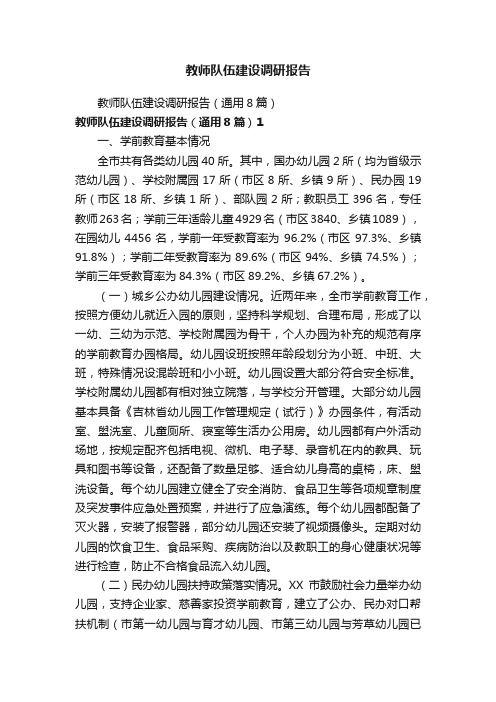 教师队伍建设调研报告

教师队伍建设调研报告（通用8篇）

教师队伍建设调研报告（通用8篇）1

一、学前教育基本情况

全市共有各类幼儿园40所。其中，国办幼儿园2所（均为省级示范幼儿园）、学校附属园17所（市区8所、乡镇9所）、民办园19所（市区18所、乡镇1所）、部队园2所；教职员工396名，专任教师263名；学前三年适龄儿童4929名（市区3840、乡镇1089），在园幼儿4456名，学前一年受教育率为96.2%（市区97.3%、乡镇91.8%）；学前二年受教育率为89.6%（市区94%、乡镇74.5%）；学前三年受教育率为84.3%（市区89.2%、乡镇67.2%）。

（一）城乡公办幼儿园建设情况。近两年来，全市学前教育工作，按照方便幼儿就近入园的原则，坚持科学规划、合理布局，形成了以一幼、三幼为示范、学校附属园为骨干，个人办园为补充的规范有序的学前教育办园格局。幼儿园设班按照年龄段划分为小班、中班、大班，特殊情况设混龄班和小小班。幼儿园设置大部分符合安全标准。学校附属幼儿园都有相对独立院落，与学校分开管理。大部分幼儿园基本具备《吉林省幼儿园工作管理规定（试行）》办园条件，有活动室、盥洗室、儿童厕所、寝室等生活办公用房。幼儿园都有户外活动场地，按规定配齐包括电视、微机、电子琴、录音机在内的教具、玩具和图书等设备，还配备了数量足够、适合幼儿身高的桌椅，床、盥洗设备。每个幼儿园建立健全了安全消防、食品卫生等各项规章制度及突发事件应急处置预案，并进行了应急演练。每个幼儿园都配备了灭火器，安装了报警器，部分幼儿园还安装了视频摄像头。定期对幼儿园的饮食卫生、食品采购、疾病防治以及教职工的身心健康状况等进行检查，防止不合格食品流入幼儿园。

（二）民办幼儿园扶持政策落实情况。XX市鼓励社会力量举办幼儿园，支持企业家、慈善家投资学前教育，建立了公办、民办对口帮扶机制（市第一幼儿园与育才幼儿园、市第三幼儿园与芳草幼儿园已